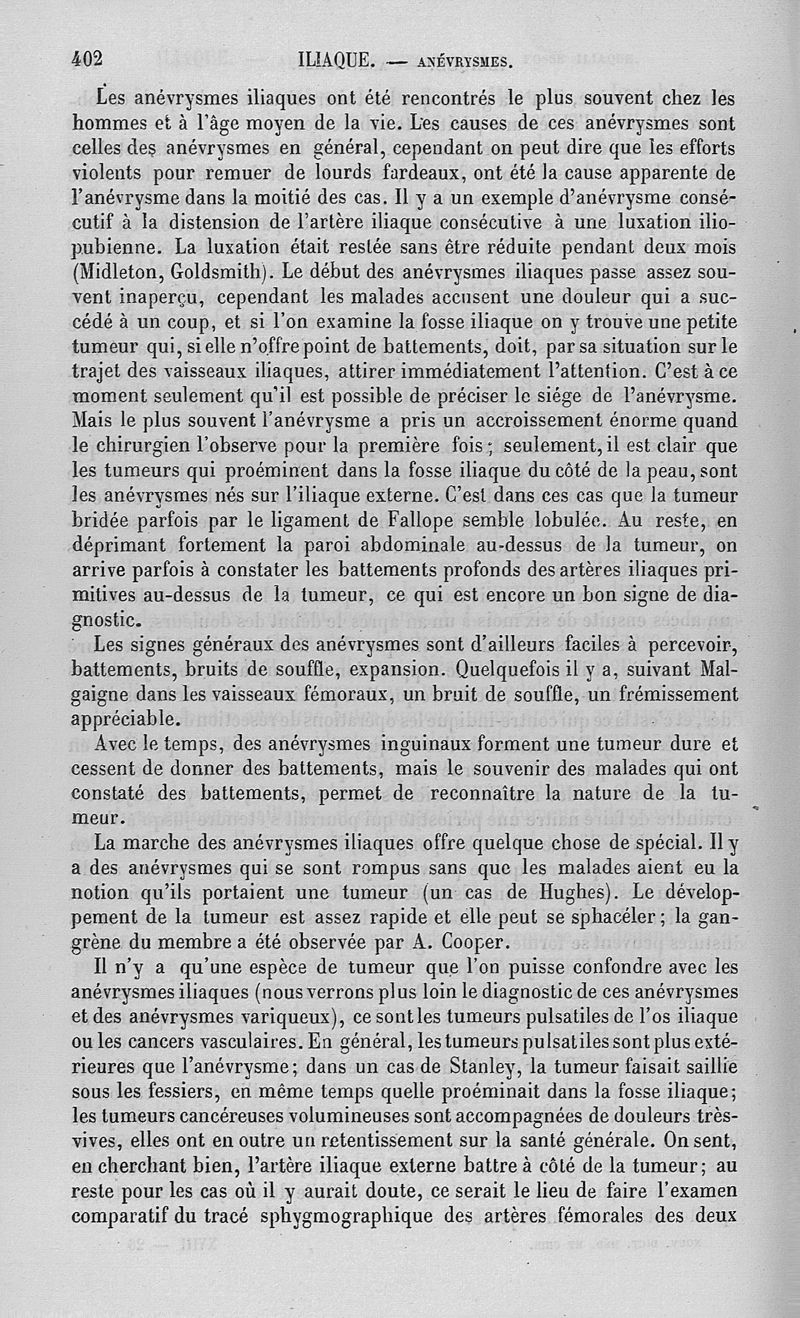 402 ILIAQUE. — ANÉVRYSMES.

Les anévrysmes iliaques ont été rencontrés le plus souvent chez les hommes et à l'âge moyen de la vie. Les causes de ces anévrysmes sont celles des anévrysmes en général, cependant on peut dire que les efforts violents pour remuer de lourds fardeaux, ont été la cause apparente de l'anévrysme dans la moitié des cas. Il y a un exemple d'anévrysme consécutif à la distension de l'artère iliaque consécutive à une luxation iliopubienne. La luxation était restée sans être réduite pendant deux mois (Midleton, Goldsmith). Le début des anévrysmes iliaques passe assez souvent inaperçu, cependant les malades accusent une douleur qui a succédé à un coup, et si l'on examine la fosse iliaque on y trouve une petite tumeur qui, si elle n'offre point de battements, doit, par sa situation sur le trajet des vaisseaux iliaques, attirer immédiatement l'attention. C'est à ce moment seulement qu'il est possible de préciser le siége de l'anévrysme. Mais le plus souvent l'anévrysme a pris un accroissement énorme quand le chirurgien l'observe pour la première fois; seulement, il est clair que les tumeurs qui proéminent dans la fosse iliaque du côté de la peau, sont les anévrysmes nés sur l'iliaque externe. C'est dans ces cas que la tumeur bridée parfois par le ligament de Fallope semble lobulée. Au reste, en déprimant fortement la paroi abdominale au-dessus de la tumeur, on arrive parfois à constater les battements profonds des artères iliaques primitives au-dessus de la tumeur, ce qui est encore un bon signe de diagnostic.

Les signes généraux des anévrysmes sont d'ailleurs faciles à percevoir, battements, bruits de souffle, expansion. Quelquefois il y a, suivant Malgaigne dans les vaisseaux fémoraux, un bruit de souffle, un frémissement appréciable.

Avec le temps, des anévrysmes inguinaux forment une tumeur dure et cessent de donner des battements, mais le souvenir des malades qui ont constaté des battements, permet de reconnaître la nature de la tumeur.

La marche des anévrysmes iliaques offre quelque chose de spécial. Il y a des anévrysmes qui se sont rompus sans que les malades aient eu la notion qu'ils portaient une tumeur (un cas de Hughes). Le développement de la tumeur est assez rapide et elle peut se sphacéler; la gangrène du membre a été observée par A. Cooper.

Il n'y a qu'une espèce de tumeur que l'on puisse confondre avec les anévrysmes iliaques (nous verrons plus loin le diagnostic de ces anévrysmes et des anévrysmes variqueux), ce sont les tumeurs pulsatiles de l'os iliaque ou les cancers vasculaires. En général, les tumeurs pulsatiles sont plus extérieures que l'anévrysme; dans un cas de Stanley, la tumeur faisait saillie sous les fessiers, en même temps quelle proéminait dans la fosse iliaque; les tumeurs cancéreuses volumineuses sont accompagnées de douleurs très-vives, elles ont en outre un retentissement sur la santé générale. On sent, en cherchant bien, l'artère iliaque externe battre à côté de la tumeur; au reste pour les cas où il y aurait doute, ce serait le lieu de faire l'examen comparatif du tracé sphygmographique des artères fémorales des deux